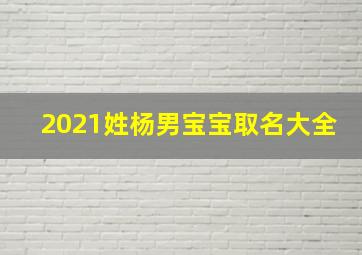 2021姓杨男宝宝取名大全